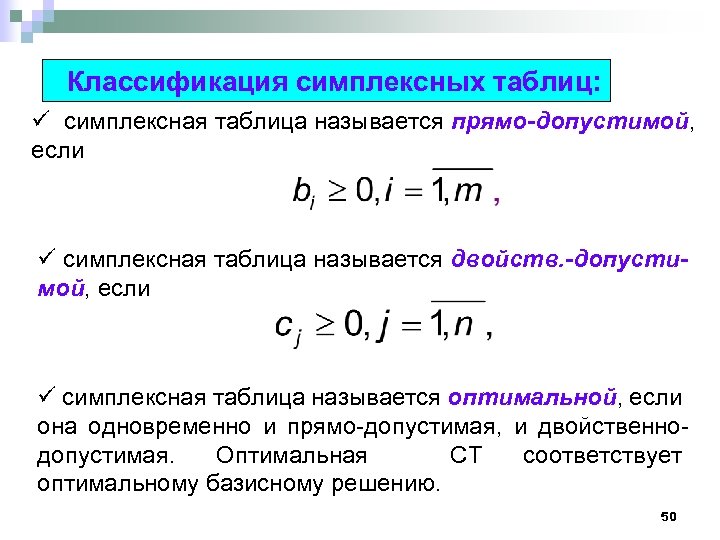 Классификация симплексных таблиц:

✓ симплексная таблица называется прямо-допустимой, если

$b_i \geq 0, i = \overline{1,m}$ ,

✓ симплексная таблица называется двойств.-допустимой, если

$c_j \geq 0, j = \overline{1,n}$ ,

✓ симплексная таблица называется оптимальной, если она одновременно и прямо-допустимая, и двойственно-допустимая. Оптимальная СТ соответствует оптимальному базисному решению.

50